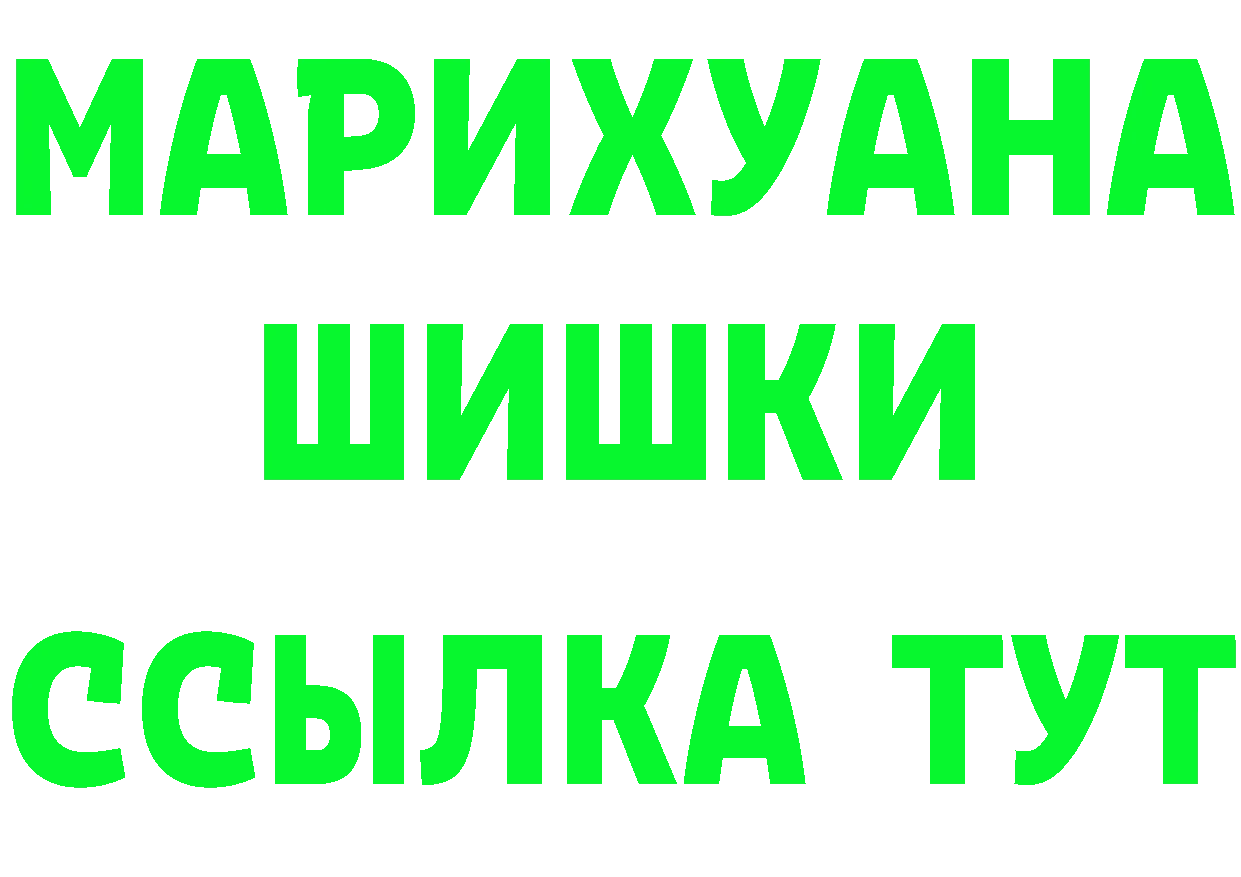 МАРИХУАНА
ШИШКИ
ССЫЛКА ТУТ